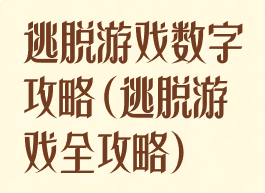 逃脱游戏数字攻略（逃脱游戏全攻略）